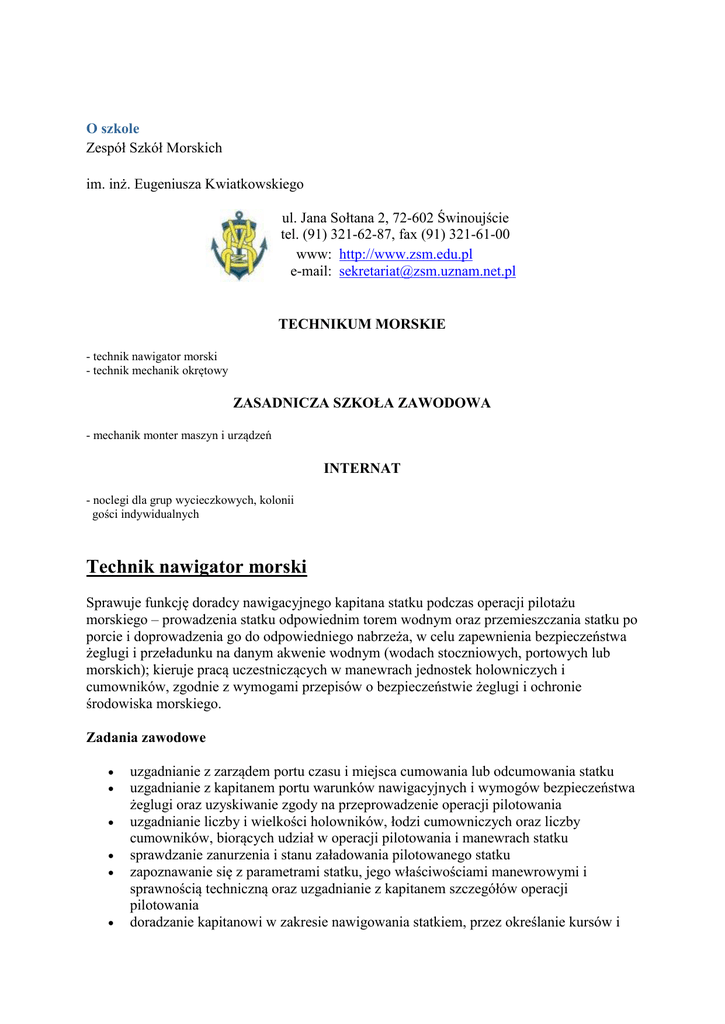 O szkole
Zespół Szkół Morskich

im. inż. Eugeniusza Kwiatkowskiego

ul. Jana Sołtana 2, 72-602 Świnoujście
tel. (91) 321-62-87, fax (91) 321-61-00
www: http://www.zsm.edu.pl
e-mail: sekretariat@zsm.uznam.net.pl

TECHNIKUM MORSKIE

- technik nawigator morski
- technik mechanik okrętowy

ZASADNICZA SZKOŁA ZAWODOWA

- mechanik monter maszyn i urządzeń

INTERNAT

- noclegi dla grup wycieczkowych, kolonii
gości indywidualnych

Technik nawigator morski

Sprawuje funkcję doradcy nawigacyjnego kapitana statku podczas operacji pilotażu morskiego – prowadzenia statku odpowiednim torem wodnym oraz przemieszczania statku po porcie i doprowadzenia go do odpowiedniego nabrzeża, w celu zapewnienia bezpieczeństwa żeglugi i przeładunku na danym akwenie wodnym (wodach stoczniowych, portowych lub morskich); kieruje pracą uczestniczących w manewrach jednostek holowniczych i cumowników, zgodnie z wymogami przepisów o bezpieczeństwie żeglugi i ochronie środowiska morskiego.

Zadania zawodowe

• uzgadnianie z zarządem portu czasu i miejsca cumowania lub odcumowania statku
• uzgadnianie z kapitanem portu warunków nawigacyjnych i wymogów bezpieczeństwa żeglugi oraz uzyskiwanie zgody na przeprowadzenie operacji pilotowania
• uzgadnianie liczby i wielkości holowników, łodzi cumowniczych oraz liczby cumowników, biorących udział w operacji pilotowania i manewrach statku
• sprawdzanie zanurzenia i stanu załadowania pilotowanego statku
• zapoznawanie się z parametrami statku, jego właściwościami manewrowymi i sprawnością techniczną oraz uzgadnianie z kapitanem szczegółów operacji pilotowania
• doradzanie kapitanowi w zakresie nawigowania statkiem, przez określanie kursów i